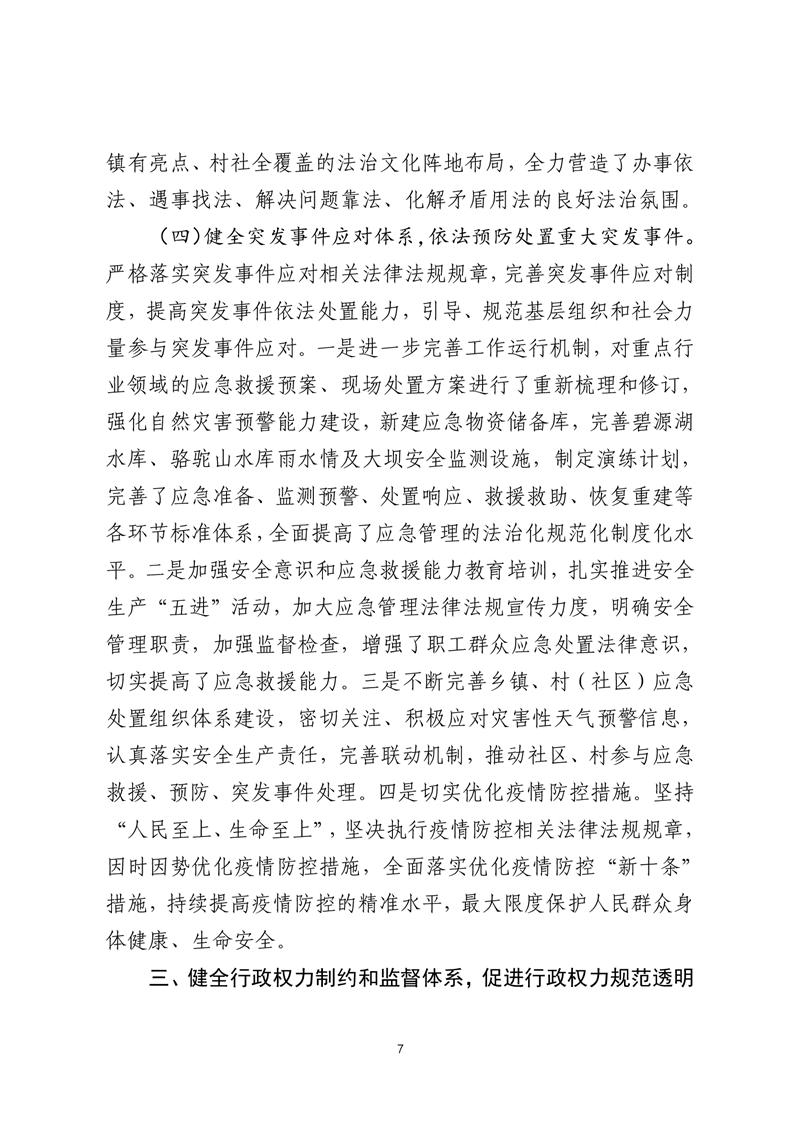 镇有亮点、村社全覆盖的法治文化阵地布局，全力营造了办事依法、遇事找法、解决问题靠法、化解矛盾用法的良好法治氛围。

（四）健全突发事件应对体系，依法预防处置重大突发事件。严格落实突发事件应对相关法律法规规章，完善突发事件应对制度，提高突发事件依法处置能力，引导、规范基层组织和社会力量参与突发事件应对。一是进一步完善工作运行机制，对重点行业领域的应急救援预案、现场处置方案进行了重新梳理和修订，强化自然灾害预警能力建设，新建应急物资储备库，完善碧源湖水库、骆驼山水库雨水情及大坝安全监测设施，制定演练计划，完善了应急准备、监测预警、处置响应、救援救助、恢复重建等各环节标准体系，全面提高了应急管理的法治化规范化制度化水平。二是加强安全意识和应急救援能力教育培训，扎实推进安全生产“五进”活动，加大应急管理法律法规宣传力度，明确安全管理职责，加强监督检查，增强了职工群众应急处置法律意识，切实提高了应急救援能力。三是不断完善乡镇、村（社区）应急处置组织体系建设，密切关注、积极应对灾害性天气预警信息，认真落实安全生产责任，完善联动机制，推动社区、村参与应急救援、预防、突发事件处理。四是切实优化疫情防控措施。坚持“人民至上、生命至上”，坚决执行疫情防控相关法律法规规章，因时因势优化疫情防控措施，全面落实优化疫情防控“新十条”措施，持续提高疫情防控的精准水平，最大限度保护人民群众身体健康、生命安全。

三、健全行政权力制约和监督体系，促进行政权力规范透明

7